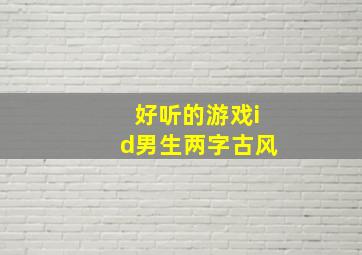 好听的游戏id男生两字古风